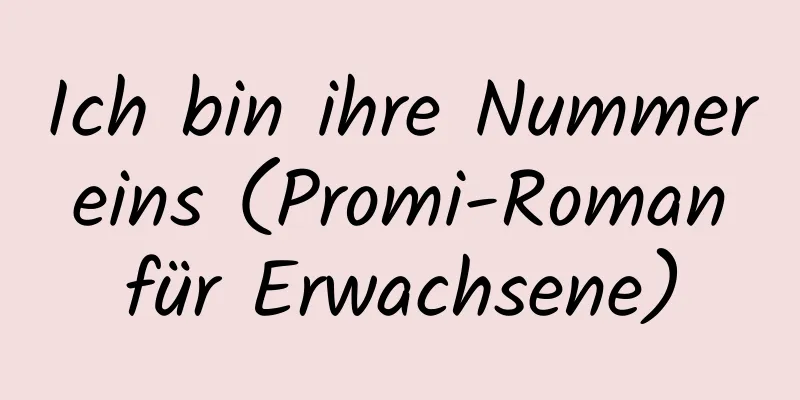 Ich bin ihre Nummer eins (Promi-Roman für Erwachsene)